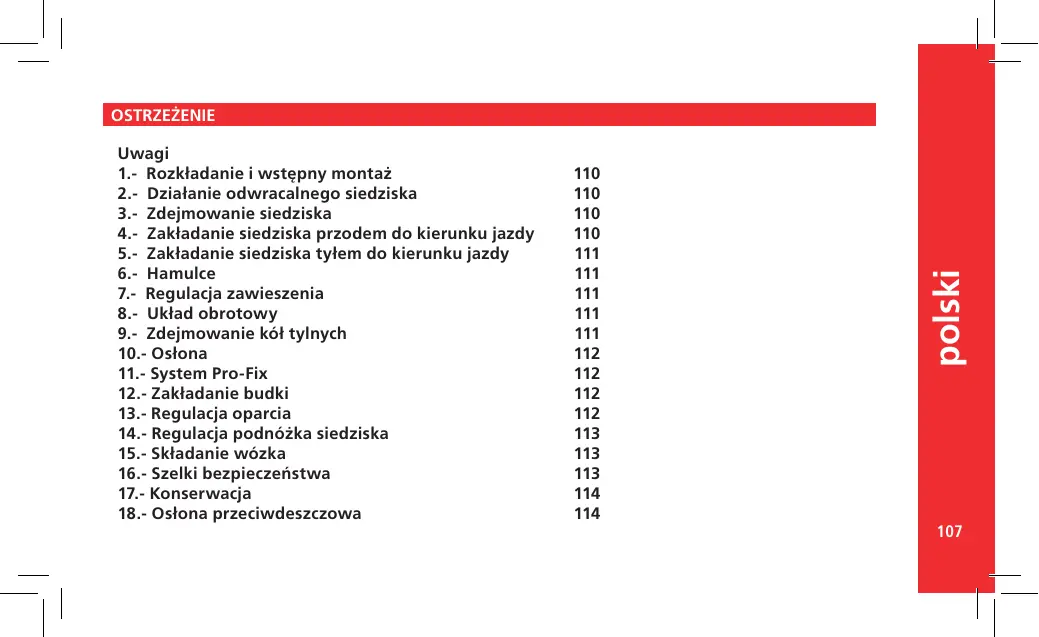 OSTRZEŻENIE

Uwagi
1.- Rozkładanie i wstępny montaż 110
2.- Działanie odwracalnego siedziska 110
3.- Zdejmowanie siedziska 110
4.- Zakładanie siedziska przodem do kierunku jazdy 110
5.- Zakładanie siedziska tyłem do kierunku jazdy 111
6.- Hamulce 111
7.- Regulacja zawieszenia 111
8.- Układ obrotowy 111
9.- Zdejmowanie kół tylnych 111
10.- Osłona 112
11.- System Pro-Fix 112
12.- Zakładanie budki 112
13.- Regulacja oparcia 112
14.- Regulacja podnóżka siedziska 113
15.- Składanie wózka 113
16.- Szelki bezpieczeństwa 113
17.- Konserwacja 114
18.- Osłona przeciwdeszczowa 114

polski

107